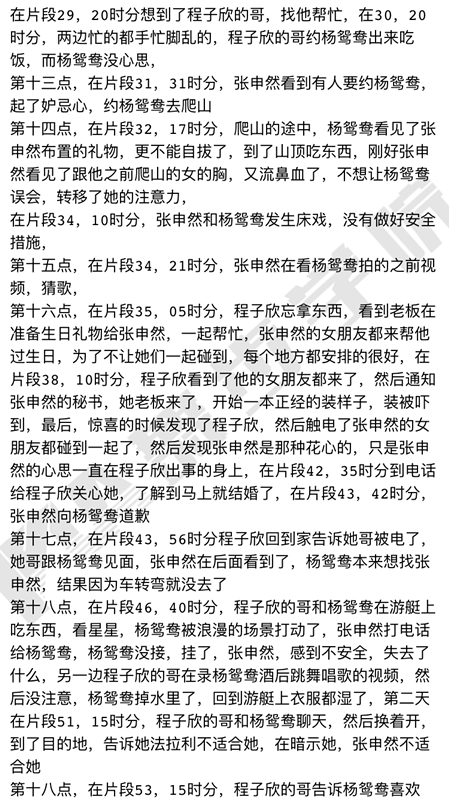 在片段29，20时分想到了程子欣的哥，找他帮忙，在30，20时分，两边忙的都手忙脚乱的，程子欣的哥约杨鸳鸯出来吃饭，而杨鸳鸯没心思，
第十三点，在片段31，31时分，张申然看到有人要约杨鸳鸯，起了妒忌心，约杨鸳鸯去爬山
第十四点，在片段32，17时分，爬山的途中，杨鸳鸯看见了张申然布置的礼物，更不能自拔了，到了山顶吃东西，刚好张申然看见了跟他之前爬山的女的胸，又流鼻血了，不想让杨鸳鸯误会，转移了她的注意力，
在片段34，10时分，张申然和杨鸳鸯发生床戏，没有做好安全措施，
第十五点，在片段34，21时分，张申然在看杨鸳鸯拍的之前视频，猜歌，
第十六点，在片段35，05时分，程子欣忘拿东西，看到老板在准备生日礼物给张申然，一起帮忙，张申然的女朋友都来帮他过生日，为了不让她们一起碰到，每个地方都安排的很好，在片段38，10时分，程子欣看到了他的女朋友都来了，然后通知张申然的秘书，她老板来了，开始一本正经的装样子，装被吓到，最后，惊喜的时候发现了程子欣，然后触电了张申然的女朋友都碰到一起了，然后发现张申然是那种花心的，只是张申然的心思一直在程子欣出事的身上，在片段42，35时分到电话给程子欣关心她，了解到马上就结婚了，在片段43，42时分，张申然向杨鸳鸯道歉
第十七点，在片段43，56时分程子欣回到家告诉她哥被电了，她哥跟杨鸳鸯见面，张申然在后面看到了，杨鸳鸯本来想找张申然，结果因为车转弯就没去了
第十八点，在片段46，40时分，程子欣的哥和杨鸳鸯在游艇上吃东西，看星星，杨鸳鸯被浪漫的场景打动了，张申然打电话给杨鸳鸯，杨鸳鸯没接，挂了，张申然，感到不安全，失去了什么，另一边程子欣的哥在录杨鸳鸯酒后跳舞唱歌的视频，然后没注意，杨鸳鸯掉水里了，回到游艇上衣服都湿了，第二天在片段51，15时分，程子欣的哥和杨鸳鸯聊天，然后换着开，到了目的地，告诉她法拉利不适合她，在暗示她，张申然不适合她
第十八点，在片段53，15时分，程子欣的哥告诉杨鸳鸯喜欢